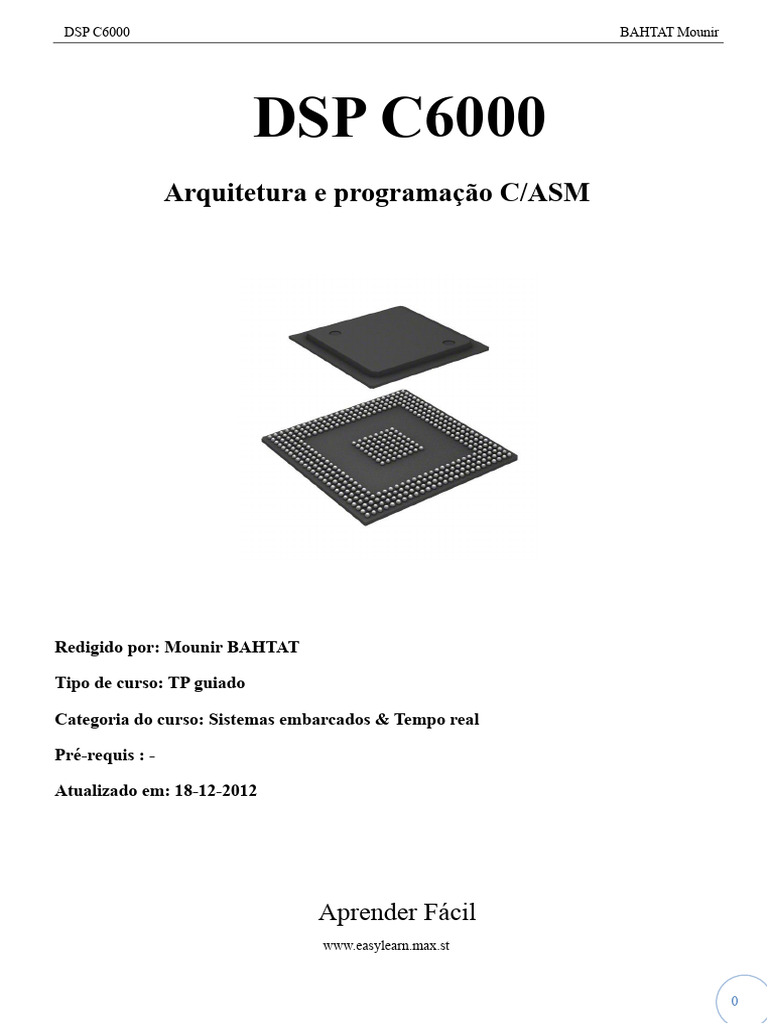 DSP C6000

BAHTAT Mounir

DSP C6000

Arquitetura e programação C/ASM

Redigido por: Mounir BAHTAT

Tipo de curso: TP guiado

Categoria do curso: Sistemas embarcados & Tempo real

Pré-requis : -

Atualizado em: 18-12-2012

Aprender Fácil

www.easylearn.max.st

0